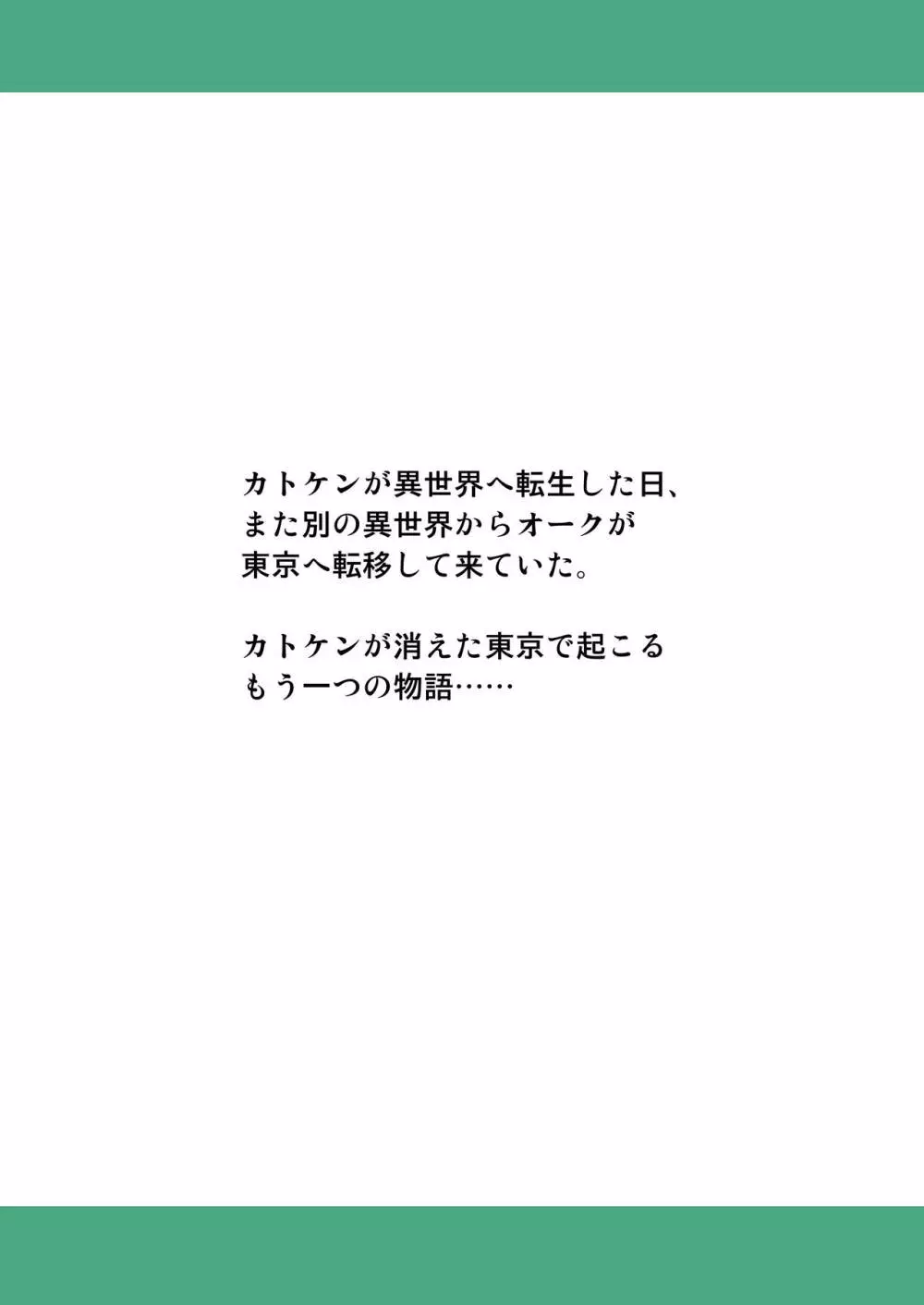 カトケンが異世界へ転生した日、また別の異世界からオークが東京へ転移して来ていた。

カトケンが消えた東京で起こるもう一つの物語……